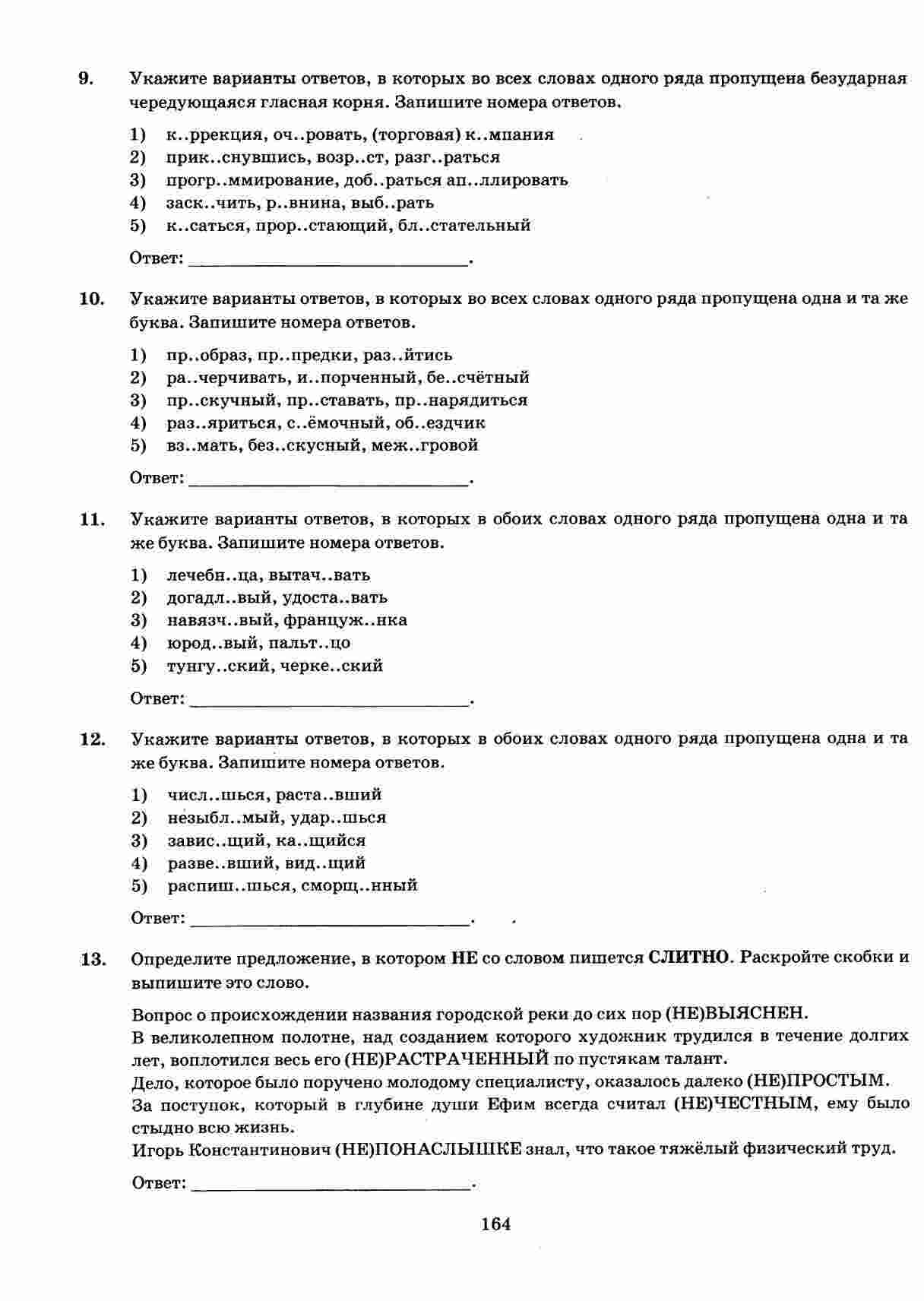 9. Укажите варианты ответов, в которых во всех словах одного ряда пропущена безударная чередующаяся гласная корня. Запишите номера ответов.

1) к..ррекция, оч..ровать, (торговая) к..мпания
2) прик..снувшись, возр..ст, разг..раться
3) прогр..ммирование, доб..раться ап..ллировать
4) заск..чить, р..внина, выб..рать
5) к..саться, прор..стающий, бл..стательный

Ответ: ______________________________.

10. Укажите варианты ответов, в которых во всех словах одного ряда пропущена одна и та же буква. Запишите номера ответов.

1) пр..образ, пр..предки, раз..йтись
2) ра..черчивать, и..порченный, бе..счётный
3) пр..скучный, пр..ставать, пр..нарядиться
4) раз..яриться, с..ёмочный, об..ездчик
5) вз..мать, без..скусный, меж..гровой

Ответ: ______________________________.

11. Укажите варианты ответов, в которых в обоих словах одного ряда пропущена одна и та же буква. Запишите номера ответов.

1) лечебн..ца, вытач..вать
2) догадл..вый, удоста..вать
3) навязч..вый, француж..нка
4) юрод..вый, пальт..цо
5) тунгу..ский, черке..ский

Ответ: ______________________________.

12. Укажите варианты ответов, в которых в обоих словах одного ряда пропущена одна и та же буква. Запишите номера ответов.

1) числ..шься, раста..вший
2) незыбл..мый, удар..шься
3) завис..щий, ка..щийся
4) разве..вший, вид..щий
5) распиш..шься, сморщ..нный

Ответ: ______________________________.

13. Определите предложение, в котором НЕ со словом пишется СЛИТНО. Раскройте скобки и выпишите это слово.

Вопрос о происхождении названия городской реки до сих пор (НЕ)ВЫЯСНЕН.
В великолепном полотне, над созданием которого художник трудился в течение долгих лет, воплотился весь его (НЕ)РАСТРАЧЕННЫЙ по пустякам талант.
Дело, которое было поручено молодому специалисту, оказалось далеко (НЕ)ПРОСТЫМ.
За поступок, который в глубине души Ефим всегда считал (НЕ)ЧЕСТНЫМ, ему было стыдно всю жизнь.
Игорь Константинович (НЕ)ПОНАСЛЫШКЕ знал, что такое тяжёлый физический труд.

Ответ: ______________________________.

164